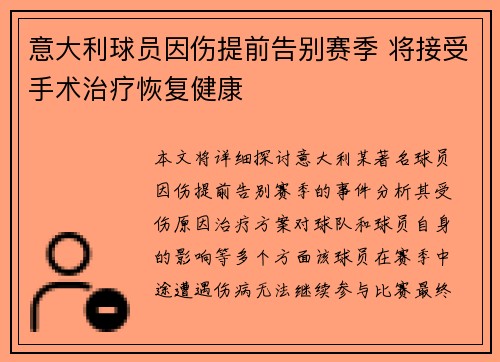 意大利球员因伤提前告别赛季 将接受手术治疗恢复健康

本文将详细探讨意大利某著名球员因伤提前告别赛季的事件分析其受伤原因治疗方案对球队和球员自身的影响等多个方面该球员在赛季中途遭遇伤病无法继续参与比赛最终